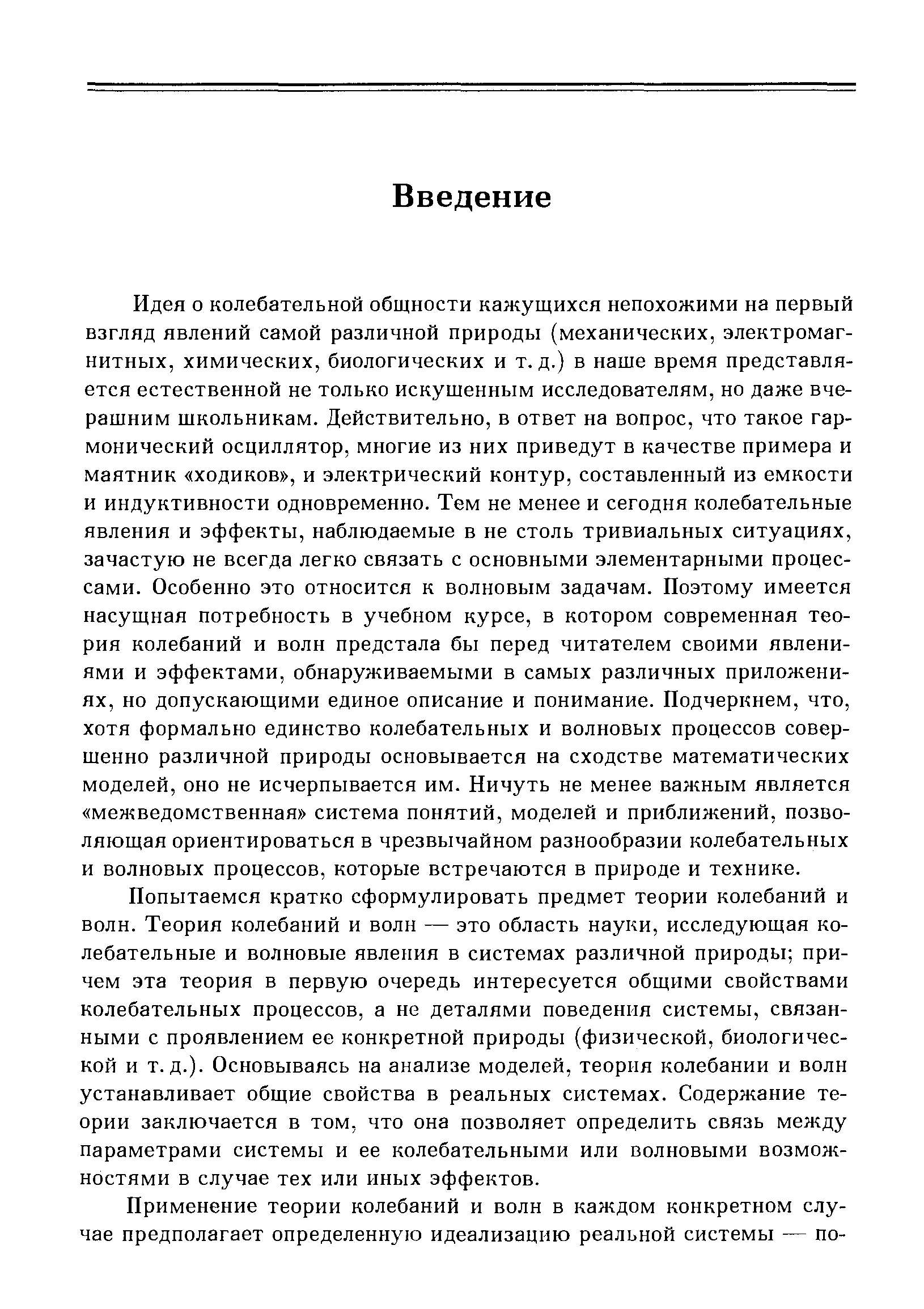 Введение

Идея о колебательной общности кажущихся непохожими на первый взгляд явлений самой различной природы (механических, электромагнитных, химических, биологических и т. д.) в наше время представляется естественной не только искушенным исследователям, но даже вчерашним школьникам. Действительно, в ответ на вопрос, что такое гармонический осциллятор, многие из них приведут в качестве примера и маятник «ходиков», и электрический контур, составленный из емкости и индуктивности одновременно. Тем не менее и сегодня колебательные явления и эффекты, наблюдаемые в не столь тривиальных ситуациях, зачастую не всегда легко связать с основными элементарными процессами. Особенно это относится к волновым задачам. Поэтому имеется насущная потребность в учебном курсе, в котором современная теория колебаний и волн предстала бы перед читателем своими явлениями и эффектами, обнаруживаемыми в самых различных приложениях, но допускающими единое описание и понимание. Подчеркнем, что, хотя формально единство колебательных и волновых процессов совершенно различной природы основывается на сходстве математических моделей, оно не исчерпывается им. Ничуть не менее важным является «межведомственная» система понятий, моделей и приближений, позволяющая ориентироваться в чрезвычайном разнообразии колебательных и волновых процессов, которые встречаются в природе и технике.

Попытаемся кратко сформулировать предмет теории колебаний и волн. Теория колебаний и волн — это область науки, исследующая колебательные и волновые явления в системах различной природы; причем эта теория в первую очередь интересуется общими свойствами колебательных процессов, а не деталями поведения системы, связанными с проявлением ее конкретной природы (физической, биологической и т. д.). Основываясь на анализе моделей, теория колебании и волн устанавливает общие свойства в реальных системах. Содержание теории заключается в том, что она позволяет определить связь между параметрами системы и ее колебательными или волновыми возможностями в случае тех или иных эффектов.

Применение теории колебаний и волн в каждом конкретном случае предполагает определенную идеализацию реальной системы — по-